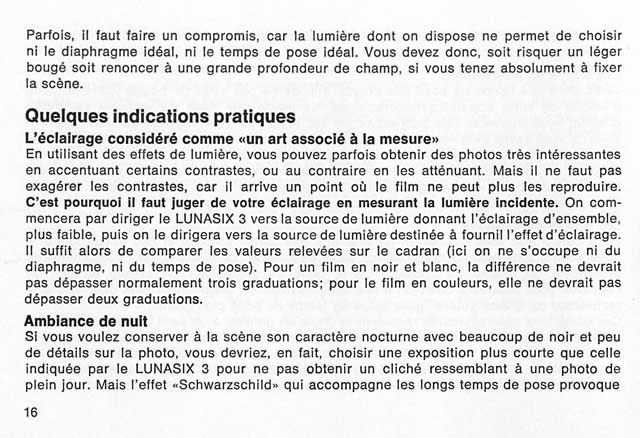 Parfois, il faut faire un compromis, car la lumière dont on dispose ne permet de choisir ni le diaphragme idéal, ni le temps de pose idéal. Vous devez donc, soit risquer un léger bougé soit renoncer à une grande profondeur de champ, si vous tenez absolument à fixer la scène.

Quelques indications pratiques

L'éclairage considéré comme «un art associé à la mesure»

En utilisant des effets de lumière, vous pouvez parfois obtenir des photos très intéressantes en accentuant certains contrastes, ou au contraire en les atténuant. Mais il ne faut pas exagérer les contrastes, car il arrive un point où le film ne peut plus les reproduire. C'est pourquoi il faut juger de votre éclairage en mesurant la lumière incidente. On commencera par diriger le LUNASIX 3 vers la source de lumière donnant l'éclairage d'ensemble, plus faible, puis on le dirigera vers la source de lumière destinée à fournil l'effet d'éclairage. Il suffit alors de comparer les valeurs relevées sur le cadran (ici on ne s'occupe ni du diaphragme, ni du temps de pose). Pour un film en noir et blanc, la différence ne devrait pas dépasser normalement trois graduations; pour le film en couleurs, elle ne devrait pas dépasser deux graduations.

Ambiance de nuit

Si vous voulez conserver à la scène son caractère nocturne avec beaucoup de noir et peu de détails sur la photo, vous devriez, en fait, choisir une exposition plus courte que celle indiquée par le LUNASIX 3 pour ne pas obtenir un cliché ressemblant à une photo de plein jour. Mais l'effet «Schwarzschild» qui accompagne les longs temps de pose provoque

16